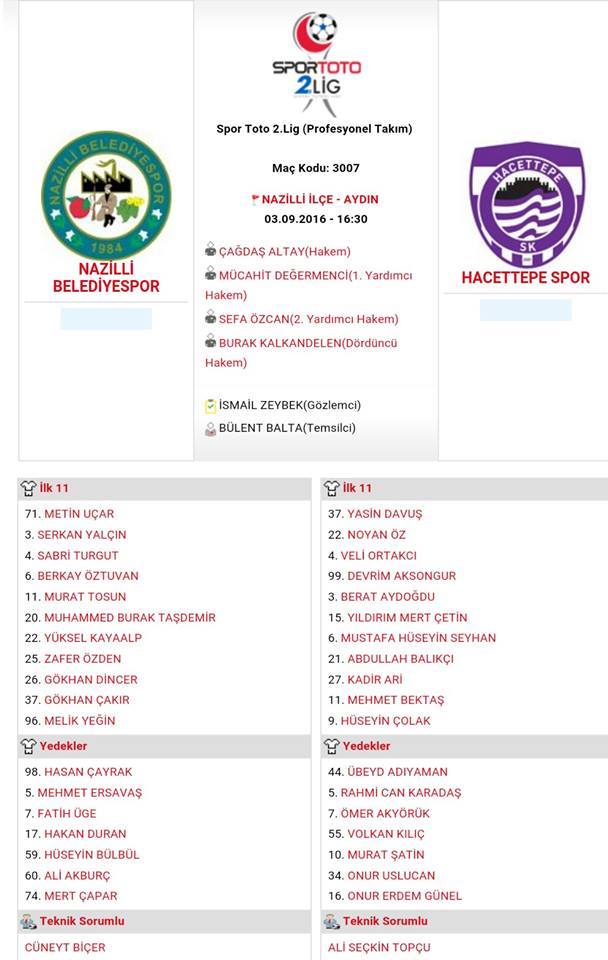 NAZİLLİ BELEDİYESPOR 1984

NAZİLLİ BELEDİYESPOR

SPORTOTO 2LİG

Spor Toto 2.Lig (Profesyonel Takım)

Maç Kodu: 3007

NAZİLLİ İLÇE - AYDIN
03.09.2016 - 16:30

ÇAĞDAŞ ALTAY(Hakem)
MÜCAHİT DEĞERMENCİ(1. Yardımcı Hakem)
SEFA ÖZCAN(2. Yardımcı Hakem)
BURAK KALKANDELEN(Dördüncü Hakem)

İSMAİL ZEYBEK(Gözlemci)
BÜLENT BALTA(Temsilci)

HACETTEPE SK

HACETTEPE SPOR

İlk 11
71. METİN UÇAR
3. SERKAN YALÇIN
4. SABRİ TURGUT
6. BERKAY ÖZTUVAN
11. MURAT TOSUN
20. MUHAMMED BURAK TAŞDEMİR
22. YÜKSEL KAYAALP
25. ZAFER ÖZDEN
26. GÖKHAN DİNCER
37. GÖKHAN ÇAKIR
96. MELİK YEĞİN

Yedekler
98. HASAN ÇAYRAK
5. MEHMET ERSAVAŞ
7. FATİH ÜGE
17. HAKAN DURAN
59. HÜSEYİN BÜLBÜL
60. ALİ AKBURÇ
74. MERT ÇAPAR

Teknik Sorumlu
CÜNEYT BİÇER

İlk 11
37. YASİN DAVUŞ
22. NOYAN ÖZ
4. VELİ ORTAKCI
99. DEVRİM AKSONGUR
3. BERAT AYDOĞDU
15. YILDIRIM MERT ÇETİN
6. MUSTAFA HÜSEYİN SEYHAN
21. ABDULLAH BALIKÇI
27. KADİR ARİ
11. MEHMET BEKTAŞ
9. HÜSEYİN ÇOLAK

Yedekler
44. ÜBEYD ADIYAMAN
5. RAHMİ CAN KARADAŞ
7. ÖMER AKYÖRÜK
55. VOLKAN KILIÇ
10. MURAT ŞATİN
34. ONUR USLUCAN
16. ONUR ERDEM GÜNEL

Teknik Sorumlu
ALİ SEÇKİN TOPÇU